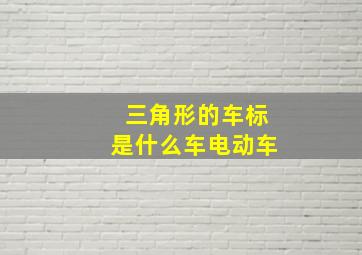 三角形的车标
是什么车电动车